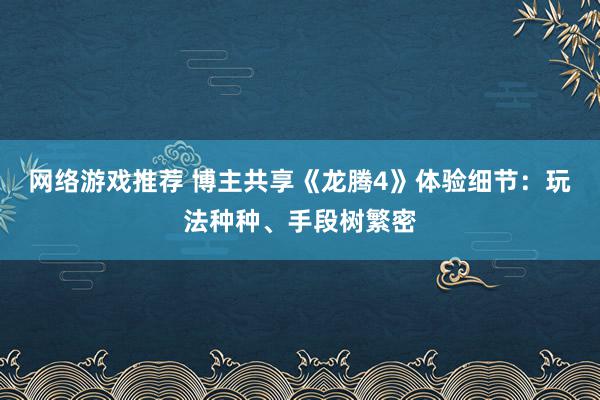 网络游戏推荐 博主共享《龙腾4》体验细节：玩法种种、手段树繁密